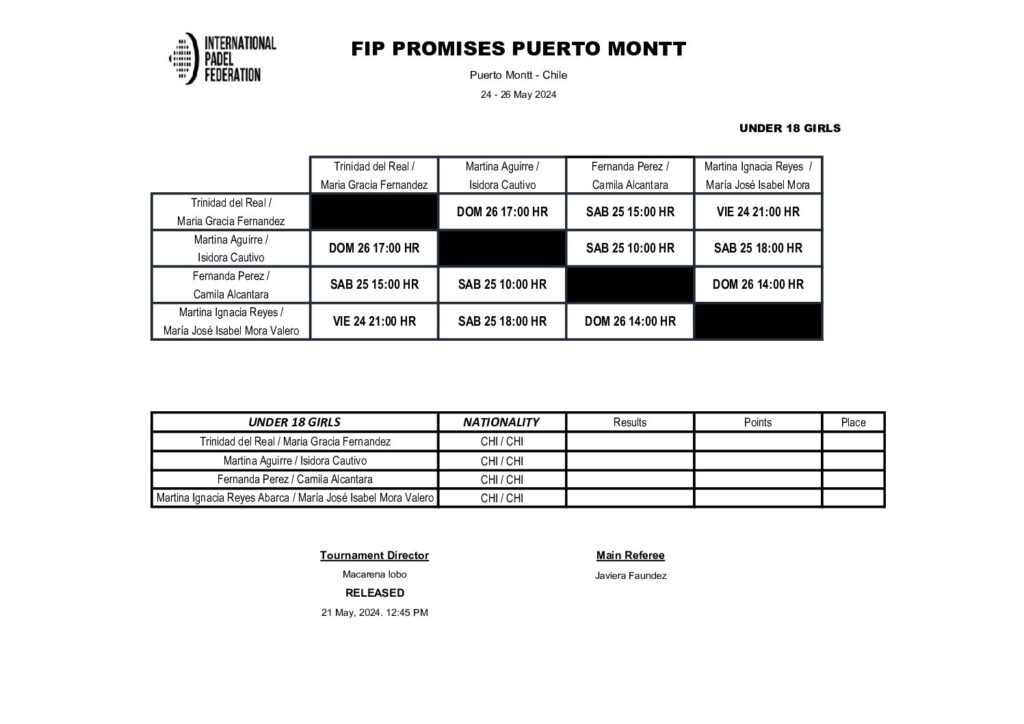 INTERNATIONAL PADEL FEDERATION

FIP PROMISES PUERTO MONTT

Puerto Montt - Chile

24 - 26 May 2024

UNDER 18 GIRLS

| | Trinidad del Real / Maria Gracia Fernandez | Martina Aguirre / Isidora Cautivo | Fernanda Perez / Camila Alcantara | Martina Ignacia Reyes / María José Isabel Mora |
|---|---|---|---|---|
| Trinidad del Real / Maria Gracia Fernandez | | DOM 26 17:00 HR | SAB 25 15:00 HR | VIE 24 21:00 HR |
| Martina Aguirre / Isidora Cautivo | DOM 26 17:00 HR | | SAB 25 10:00 HR | SAB 25 18:00 HR |
| Fernanda Perez / Camila Alcantara | SAB 25 15:00 HR | SAB 25 10:00 HR | | DOM 26 14:00 HR |
| Martina Ignacia Reyes / María José Isabel Mora Valero | VIE 24 21:00 HR | SAB 25 18:00 HR | DOM 26 14:00 HR | |

| UNDER 18 GIRLS | NATIONALITY | Results | Points | Place |
|---|---|---|---|---|
| Trinidad del Real / Maria Gracia Fernandez | CHI / CHI | | | |
| Martina Aguirre / Isidora Cautivo | CHI / CHI | | | |
| Fernanda Perez / Camila Alcantara | CHI / CHI | | | |
| Martina Ignacia Reyes Abarca / María José Isabel Mora Valero | CHI / CHI | | | |

Tournament Director

Macarena lobo

RELEASED

21 May, 2024. 12:45 PM

Main Referee

Javiera Faundez